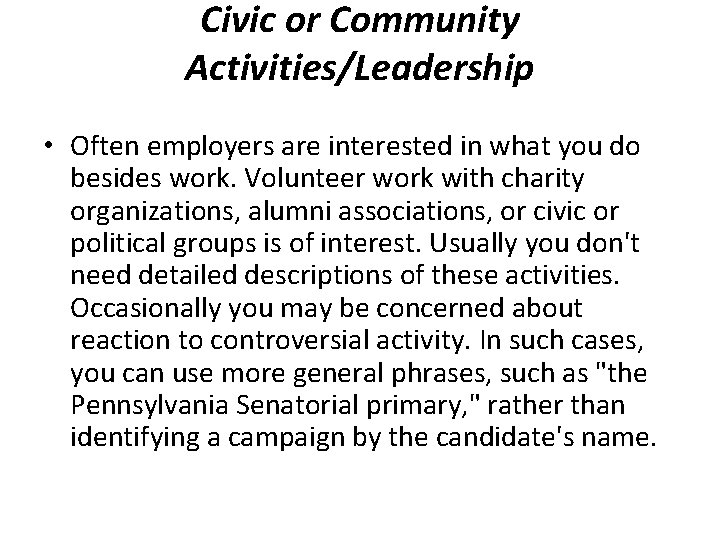 Civic or Community Activities/Leadership

• Often employers are interested in what you do besides work. Volunteer work with charity organizations, alumni associations, or civic or political groups is of interest. Usually you don't need detailed descriptions of these activities. Occasionally you may be concerned about reaction to controversial activity. In such cases, you can use more general phrases, such as "the Pennsylvania Senatorial primary," rather than identifying a campaign by the candidate's name.